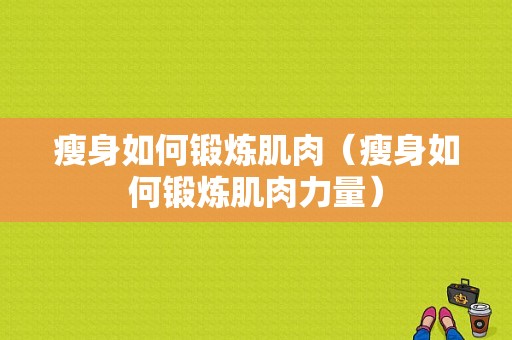 瘦身如何锻炼肌肉（瘦身如何锻炼肌肉力量）